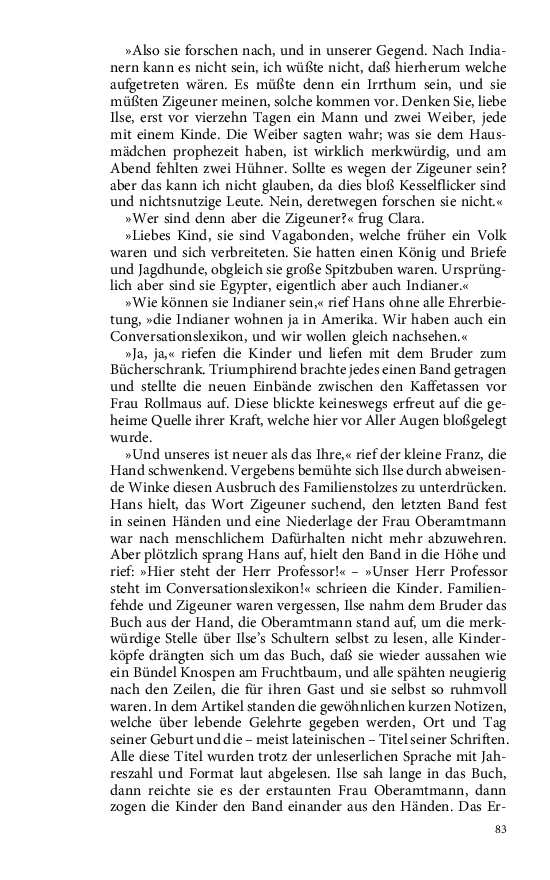 »Also sie forschen nach, und in unserer Gegend. Nach Indianern kann es nicht sein, ich wüßte nicht, daß hierherum welche aufgetreten wären. Es müßte denn ein Irrthum sein, und sie müßten Zigeuner meinen, solche kommen vor. Denken Sie, liebe Ilse, erst vor vierzehn Tagen ein Mann und zwei Weiber, jede mit einem Kinde. Die Weiber sagten wahr; was sie dem Hausmädchen prophezeit haben, ist wirklich merkwürdig, und am Abend fehlten zwei Hühner. Sollte es wegen der Zigeuner sein? aber das kann ich nicht glauben, da dies bloß Kesselflicker sind und nichtsnutzige Leute. Nein, deretwegen forschen sie nicht.«

»Wer sind denn aber die Zigeuner?« frug Clara.

»Liebes Kind, sie sind Vagabonden, welche früher ein Volk waren und sich verbreiteten. Sie hatten einen König und Briefe und Jagdhunde, obgleich sie große Spitzbuben waren. Ursprünglich aber sind sie Egypter, eigentlich aber auch Indianer.«

»Wie können sie Indianer sein,« rief Hans ohne alle Ehrerbietung, »die Indianer wohnen ja in Amerika. Wir haben auch ein Conversationslexikon, und wir wollen gleich nachsehen.«

»Ja, ja,« riefen die Kinder und liefen mit dem Bruder zum Bücherschrank. Triumphirend brachte jedes einen Band getragen und stellte die neuen Einbände zwischen den Kaffetassen vor Frau Rollmaus auf. Diese blickte keineswegs erfreut auf die geheime Quelle ihrer Kraft, welche hier vor Aller Augen bloßgelegt wurde.

»Und unseres ist neuer als das Ihre,« rief der kleine Franz, die Hand schwenkend. Vergebens bemühte sich Ilse durch abweisende Winke diesen Ausbruch des Familienstolzes zu unterdrücken. Hans hielt, das Wort Zigeuner suchend, den letzten Band fest in seinen Händen und eine Niederlage der Frau Oberamtmann war nach menschlichem Dafürhalten nicht mehr abzuwehren. Aber plötzlich sprang Hans auf, hielt den Band in die Höhe und rief: »Hier steht der Herr Professor!« – »Unser Herr Professor steht im Conversationslexikon!« schrieen die Kinder. Familienfehde und Zigeuner waren vergessen, Ilse nahm dem Bruder das Buch aus der Hand, die Oberamtmann stand auf, um die merkwürdige Stelle über Ilse's Schultern selbst zu lesen, alle Kinderköpfe drängten sich um das Buch, daß sie wieder aussahen wie ein Bündel Knospen am Fruchtbaum, und alle spähten neugierig nach den Zeilen, die für ihren Gast und sie selbst so ruhmvoll waren. In dem Artikel standen die gewöhnlichen kurzen Notizen, welche über lebende Gelehrte gegeben werden, Ort und Tag seiner Geburt und die – meist lateinischen – Titel seiner Schriften. Alle diese Titel wurden trotz der unleserlichen Sprache mit Jahreszahl und Format laut abgelesen. Ilse sah lange in das Buch, dann reichte sie es der erstaunten Frau Oberamtmann, dann zogen die Kinder den Band einander aus den Händen. Das Er-

83